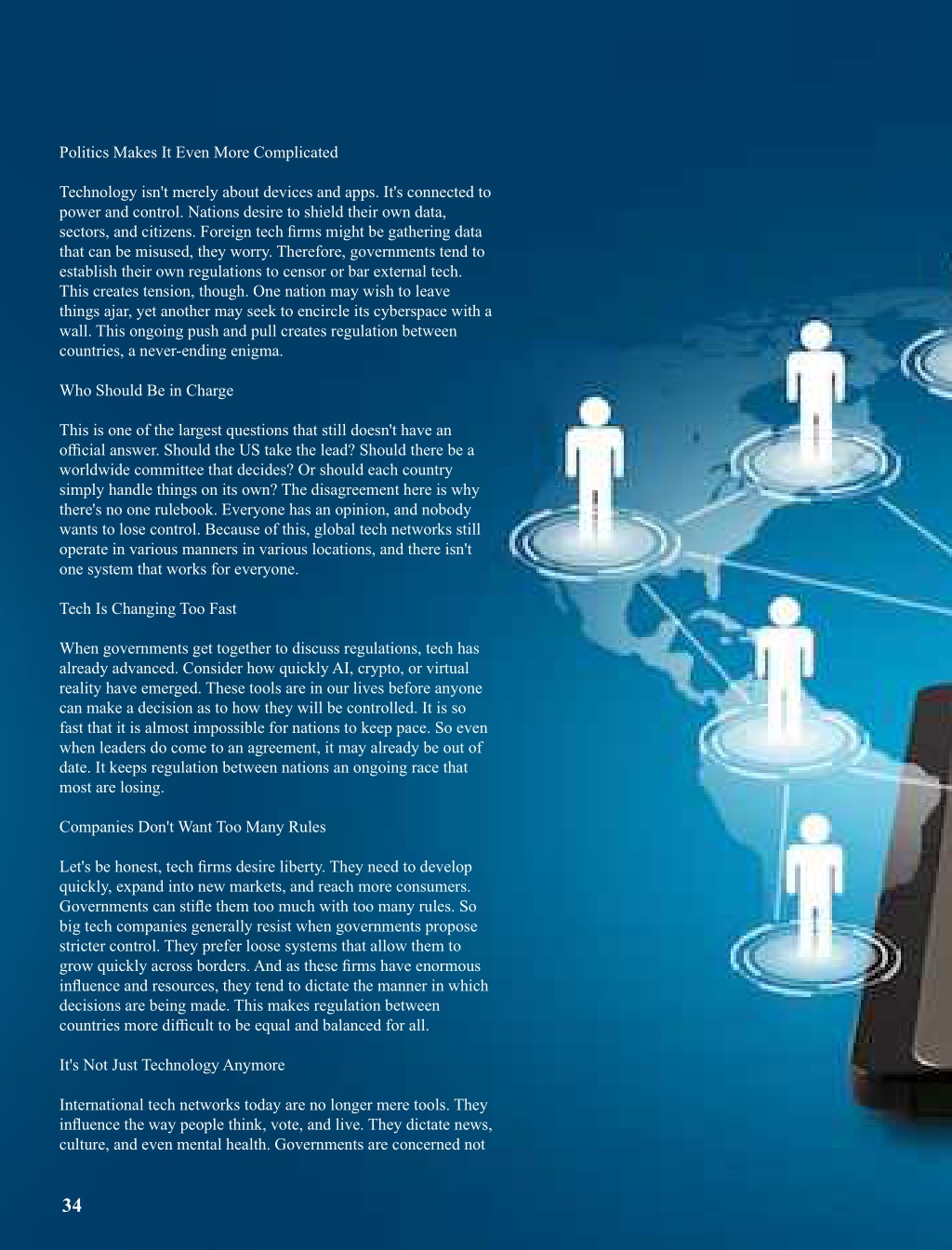 Politics Makes It Even More Complicated

Technology isn't merely about devices and apps. It's connected to power and control. Nations desire to shield their own data, sectors, and citizens. Foreign tech firms might be gathering data that can be misused, they worry. Therefore, governments tend to establish their own regulations to censor or bar external tech. This creates tension, though. One nation may wish to leave things ajar, yet another may seek to encircle its cyberspace with a wall. This ongoing push and pull creates regulation between countries, a never-ending enigma.

Who Should Be in Charge

This is one of the largest questions that still doesn't have an official answer. Should the US take the lead? Should there be a worldwide committee that decides? Or should each country simply handle things on its own? The disagreement here is why there's no one rulebook. Everyone has an opinion, and nobody wants to lose control. Because of this, global tech networks still operate in various manners in various locations, and there isn't one system that works for everyone.

Tech Is Changing Too Fast

When governments get together to discuss regulations, tech has already advanced. Consider how quickly AI, crypto, or virtual reality have emerged. These tools are in our lives before anyone can make a decision as to how they will be controlled. It is so fast that it is almost impossible for nations to keep pace. So even when leaders do come to an agreement, it may already be out of date. It keeps regulation between nations an ongoing race that most are losing.

Companies Don't Want Too Many Rules

Let's be honest, tech firms desire liberty. They need to develop quickly, expand into new markets, and reach more consumers. Governments can stifle them too much with too many rules. So big tech companies generally resist when governments propose stricter control. They prefer loose systems that allow them to grow quickly across borders. And as these firms have enormous influence and resources, they tend to dictate the manner in which decisions are being made. This makes regulation between countries more difficult to be equal and balanced for all.

It's Not Just Technology Anymore

International tech networks today are no longer mere tools. They influence the way people think, vote, and live. They dictate news, culture, and even mental health. Governments are concerned not

34